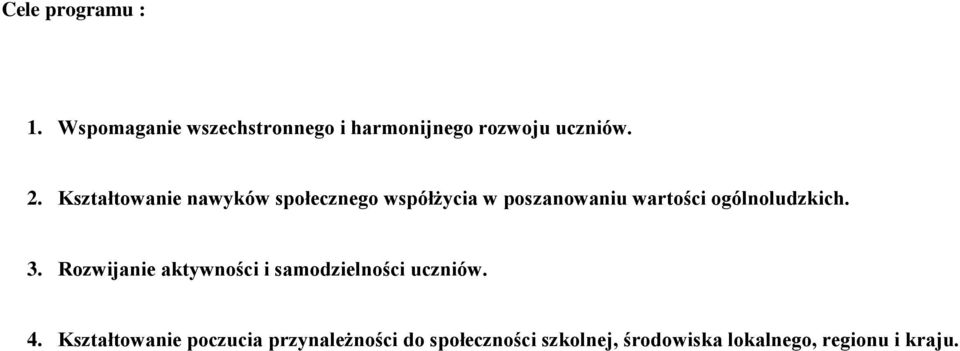 Cele programu :

1. Wspomaganie wszechstronnego i harmonijnego rozwoju uczniów.

2. Kształtowanie nawyków społecznego współżycia w poszanowaniu wartości ogólnoludzkich.

3. Rozwijanie aktywności i samodzielności uczniów.

4. Kształtowanie poczucia przynależności do społeczności szkolnej, środowiska lokalnego, regionu i kraju.